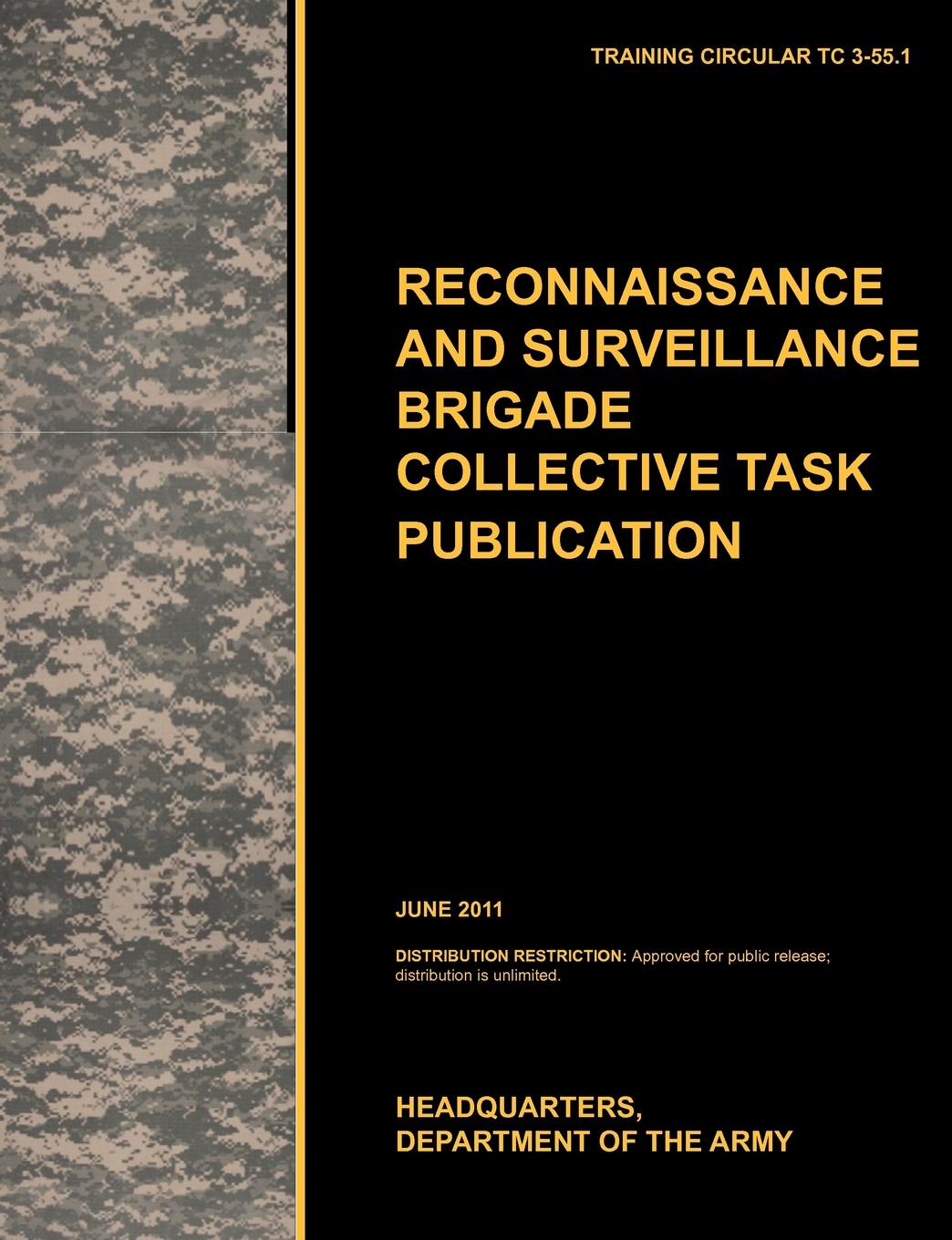 TRAINING CIRCULAR TC 3-55.1

RECONNAISSANCE AND SURVEILLANCE BRIGADE COLLECTIVE TASK PUBLICATION

JUNE 2011

DISTRIBUTION RESTRICTION: Approved for public release; distribution is unlimited.

HEADQUARTERS, DEPARTMENT OF THE ARMY